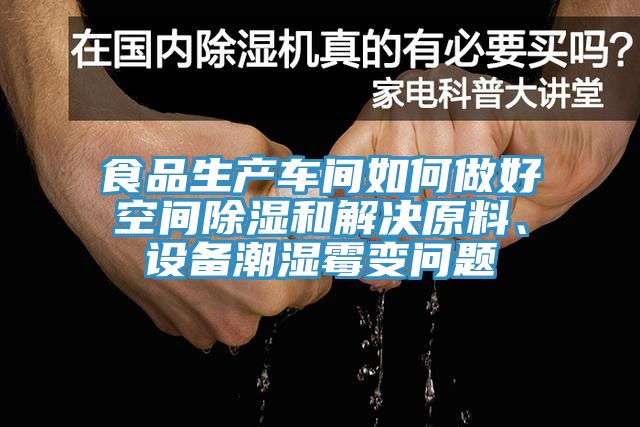 在国内除湿机真的有必要买吗?
家电科普大讲堂

食品生产车间如何做好空间除湿和解决原料、设备潮湿霉变问题